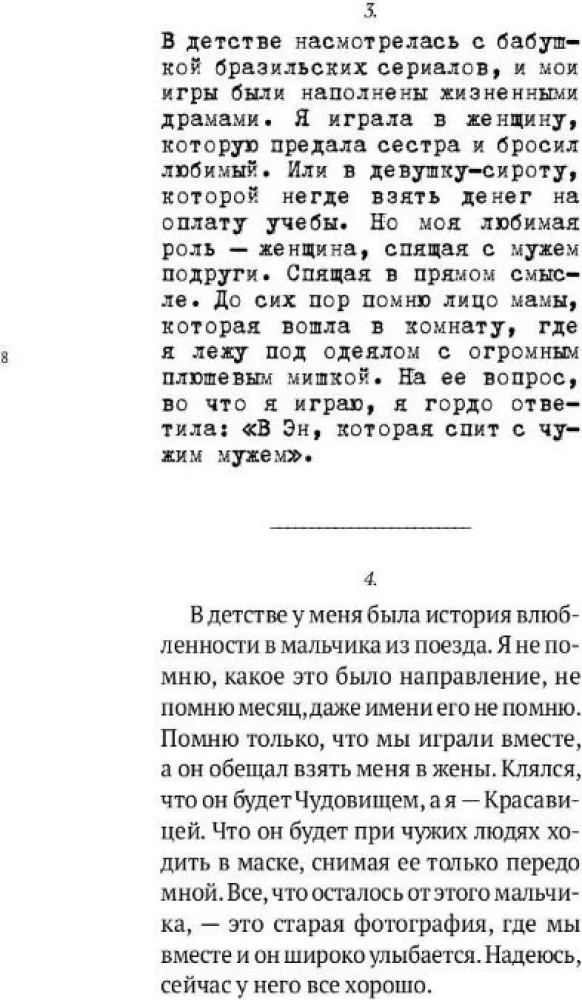 3.

В детстве насмотрелась с бабушкой бразильских сериалов, и мои игры были наполнены жизненными драмами. Я играла в женщину, которую предала сестра и бросил любимый. Или в девушку-сироту, которой негде взять денег на оплату учебы. Но моя любимая роль — женщина, спящая с мужем подруги. Спящая в прямом смысле. До сих пор помню лицо мамы, которая вошла в комнату, где я лежу под одеялом с огромным плюшевым мишкой. На ее вопрос, во что я играю, я гордо ответила: «В Эн, которая спит с чужим мужем».

8

4.

В детстве у меня была история влюбленности в мальчика из поезда. Я не помню, какое это было направление, не помню месяц, даже имени его не помню. Помню только, что мы играли вместе, а он обещал взять меня в жены. Клялся, что он будет Чудовищем, а я — Красавицей. Что он будет при чужих людях ходить в маске, снимая ее только передо мной. Все, что осталось от этого мальчика, — это старая фотография, где мы вместе и он широко улыбается. Надеюсь, сейчас у него все хорошо.